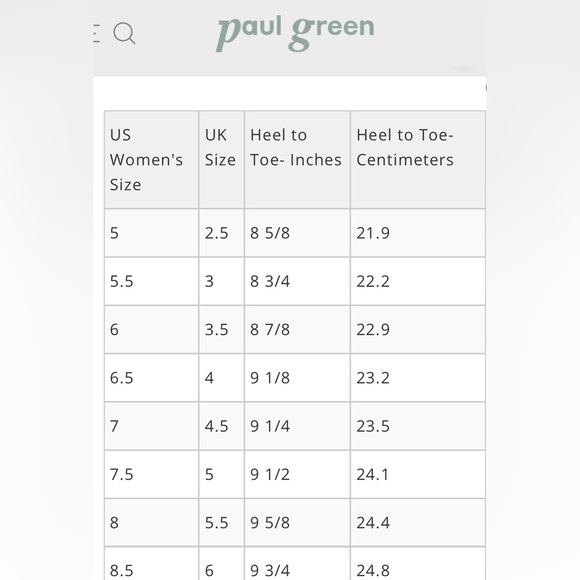 paul green

| US Women's Size | UK Size | Heel to Toe- Inches | Heel to Toe- Centimeters |
|---|---|---|---|
| 5 | 2.5 | 8 5/8 | 21.9 |
| 5.5 | 3 | 8 3/4 | 22.2 |
| 6 | 3.5 | 8 7/8 | 22.9 |
| 6.5 | 4 | 9 1/8 | 23.2 |
| 7 | 4.5 | 9 1/4 | 23.5 |
| 7.5 | 5 | 9 1/2 | 24.1 |
| 8 | 5.5 | 9 5/8 | 24.4 |
| 8.5 | 6 | 9 3/4 | 24.8 |